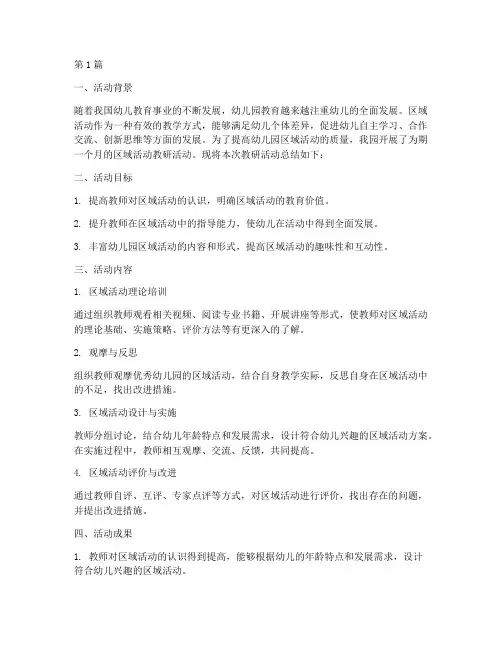 第1篇

一、活动背景

随着我国幼儿教育事业的不断发展，幼儿园教育越来越注重幼儿的全面发展。区域活动作为一种有效的教学方式，能够满足幼儿个体差异，促进幼儿自主学习、合作交流、创新思维等方面的发展。为了提高幼儿园区域活动的质量，我园开展了为期一个月的区域活动教研活动。现将本次教研活动总结如下：

二、活动目标

1. 提高教师对区域活动的认识，明确区域活动的教育价值。

2. 提升教师在区域活动中的指导能力，使幼儿在活动中得到全面发展。

3. 丰富幼儿园区域活动的内容和形式，提高区域活动的趣味性和互动性。

三、活动内容

1. 区域活动理论培训

通过组织教师观看相关视频、阅读专业书籍、开展讲座等形式，使教师对区域活动的理论基础、实施策略、评价方法等有更深入的了解。

2. 观摩与反思

组织教师观摩优秀幼儿园的区域活动，结合自身教学实际，反思自身在区域活动中的不足，找出改进措施。

3. 区域活动设计与实施

教师分组讨论，结合幼儿年龄特点和发展需求，设计符合幼儿兴趣的区域活动方案。在实施过程中，教师相互观摩、交流、反馈，共同提高。

4. 区域活动评价与改进

通过教师自评、互评、专家点评等方式，对区域活动进行评价，找出存在的问题，并提出改进措施。

四、活动成果

1. 教师对区域活动的认识得到提高，能够根据幼儿的年龄特点和发展需求，设计符合幼儿兴趣的区域活动。